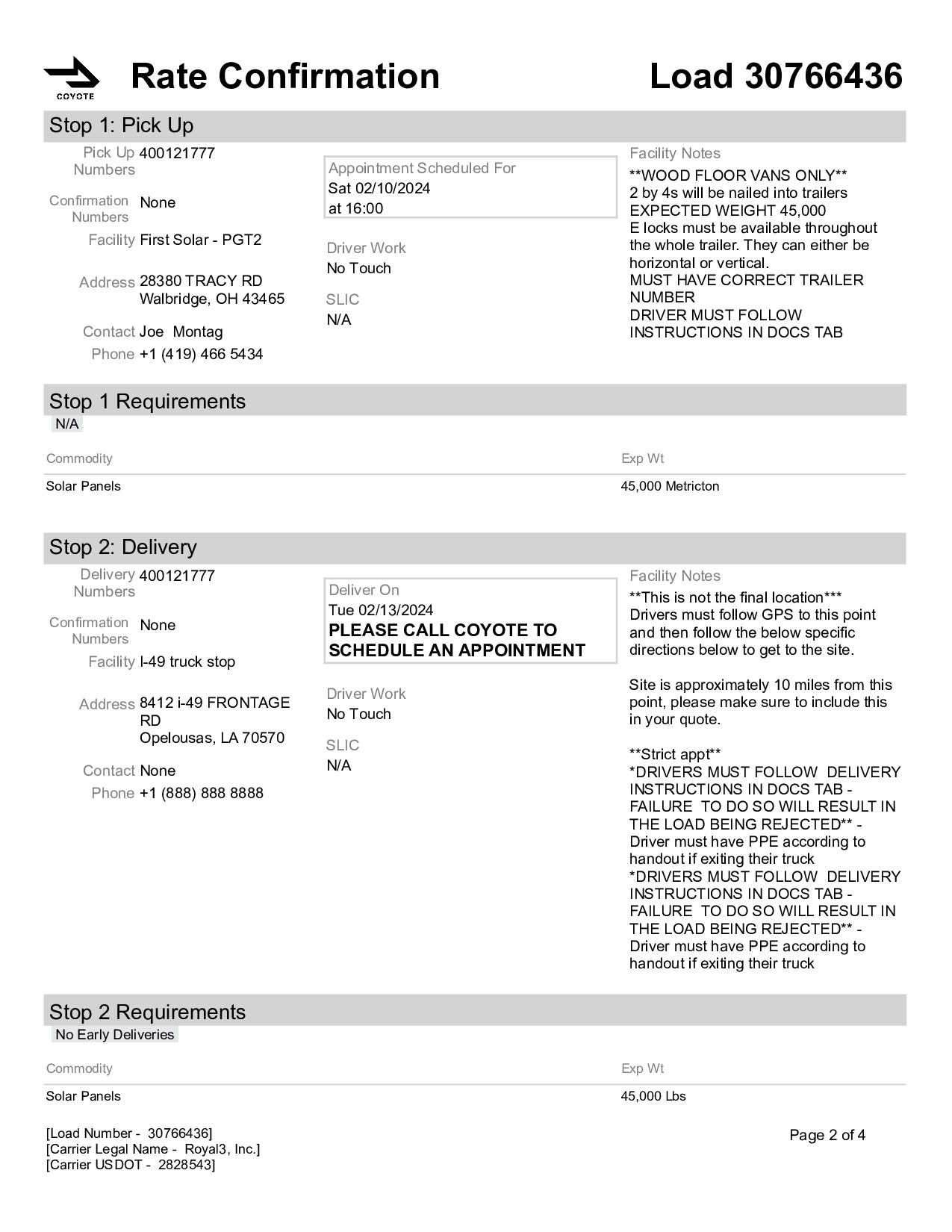 COYOTE

Rate Confirmation

Load 30766436

Stop 1: Pick Up

Pick Up Numbers 400121777

Confirmation Numbers None

Facility First Solar - PGT2

Address 28380 TRACY RD
Walbridge, OH 43465

Contact Joe Montag

Phone +1 (419) 466 5434

Appointment Scheduled For
Sat 02/10/2024
at 16:00

Driver Work
No Touch

SLIC
N/A

Facility Notes
**WOOD FLOOR VANS ONLY**
2 by 4s will be nailed into trailers
EXPECTED WEIGHT 45,000
E locks must be available throughout the whole trailer. They can either be horizontal or vertical.
MUST HAVE CORRECT TRAILER NUMBER
DRIVER MUST FOLLOW INSTRUCTIONS IN DOCS TAB

Stop 1 Requirements
N/A

| Commodity | Exp Wt |
|---|---|
| Solar Panels | 45,000 Metricton |

Stop 2: Delivery

Delivery Numbers 400121777

Confirmation Numbers None

Facility I-49 truck stop

Address 8412 i-49 FRONTAGE RD
Opelousas, LA 70570

Contact None

Phone +1 (888) 888 8888

Deliver On
Tue 02/13/2024
PLEASE CALL COYOTE TO SCHEDULE AN APPOINTMENT

Driver Work
No Touch

SLIC
N/A

Facility Notes
**This is not the final location***
Drivers must follow GPS to this point and then follow the below specific directions below to get to the site.

Site is approximately 10 miles from this point, please make sure to include this in your quote.

**Strict appt**
*DRIVERS MUST FOLLOW DELIVERY INSTRUCTIONS IN DOCS TAB - FAILURE TO DO SO WILL RESULT IN THE LOAD BEING REJECTED** - Driver must have PPE according to handout if exiting their truck
*DRIVERS MUST FOLLOW DELIVERY INSTRUCTIONS IN DOCS TAB - FAILURE TO DO SO WILL RESULT IN THE LOAD BEING REJECTED** - Driver must have PPE according to handout if exiting their truck

Stop 2 Requirements
No Early Deliveries

| Commodity | Exp Wt |
|---|---|
| Solar Panels | 45,000 Lbs |

[Load Number - 30766436]
[Carrier Legal Name - Royal3, Inc.]
[Carrier USDOT - 2828543]

Page 2 of 4